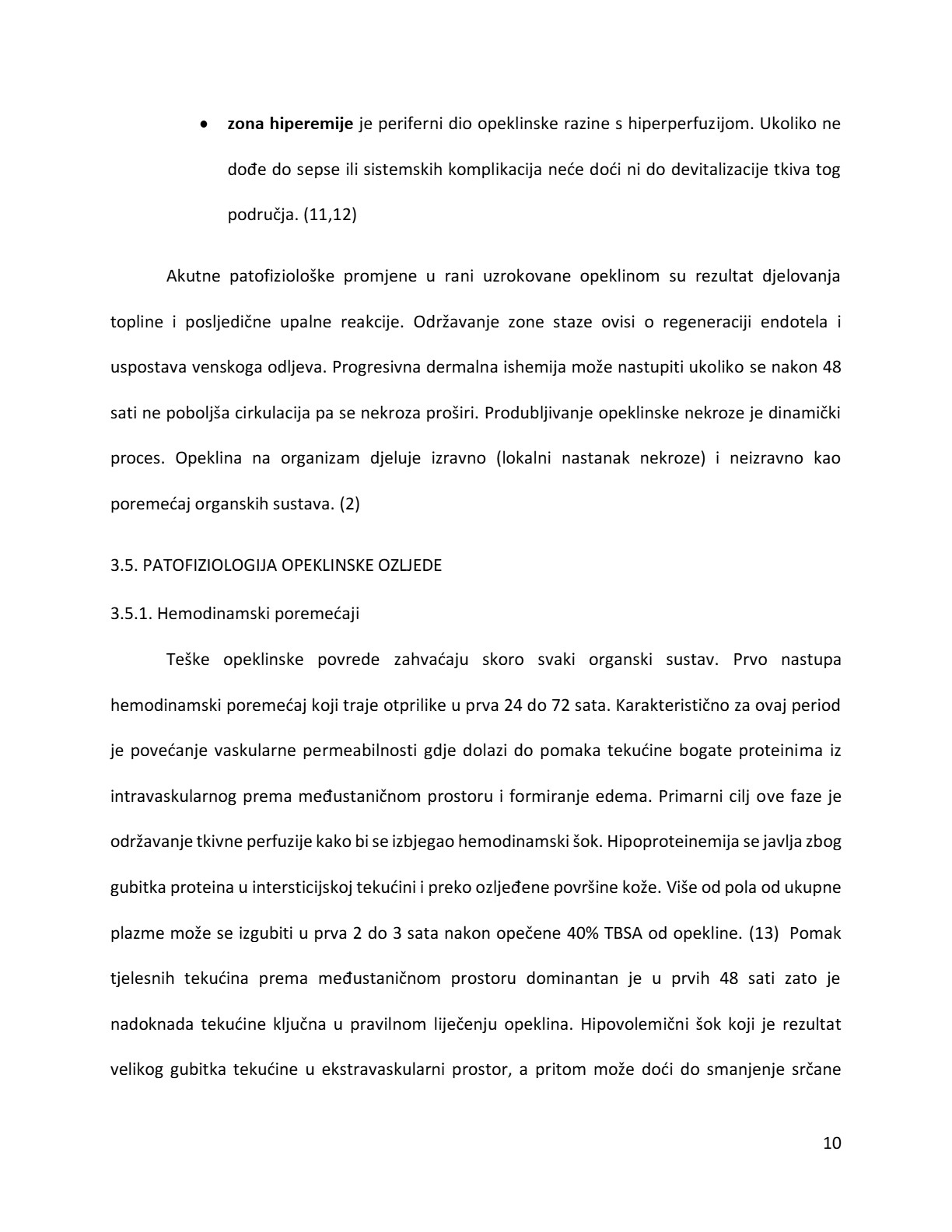 • zona hiperemije je periferni dio opeklinske razine s hiperperfuzijom. Ukoliko ne dođe do sepse ili sistemskih komplikacija neće doći ni do devitalizacije tkiva tog područja. (11,12)

Akutne patofiziološke promjene u rani uzrokovane opeklinom su rezultat djelovanja topline i posljedične upalne reakcije. Održavanje zone staze ovisi o regeneraciji endotela i uspostava venskoga odljeva. Progresivna dermalna ishemija može nastupiti ukoliko se nakon 48 sati ne poboljša cirkulacija pa se nekroza proširi. Produbljivanje opeklinske nekroze je dinamički proces. Opeklina na organizam djeluje izravno (lokalni nastanak nekroze) i neizravno kao poremećaj organskih sustava. (2)

3.5. PATOFIZIOLOGIJA OPEKLINSKE OZLJEDE

3.5.1. Hemodinamski poremećaji

Teške opeklinske povrede zahvaćaju skoro svaki organski sustav. Prvo nastupa hemodinamski poremećaj koji traje otprilike u prva 24 do 72 sata. Karakteristično za ovaj period je povećanje vaskularne permeabilnosti gdje dolazi do pomaka tekućine bogate proteinima iz intravaskularnog prema međustaničnom prostoru i formiranje edema. Primarni cilj ove faze je održavanje tkivne perfuzije kako bi se izbjegao hemodinamski šok. Hipoproteinemija se javlja zbog gubitka proteina u intersticijskoj tekućini i preko ozljeđene površine kože. Više od pola od ukupne plazme može se izgubiti u prva 2 do 3 sata nakon opečene 40% TBSA od opekline. (13) Pomak tjelesnih tekućina prema međustaničnom prostoru dominantan je u prvih 48 sati zato je nadoknada tekućine ključna u pravilnom liječenju opeklina. Hipovolemični šok koji je rezultat velikog gubitka tekućine u ekstravaskularni prostor, a pritom može doći do smanjenje srčane

10